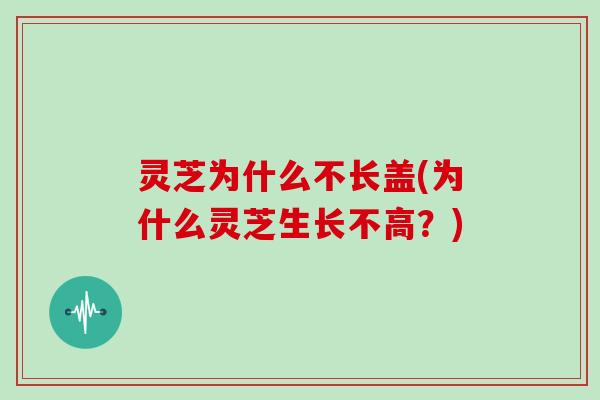 灵芝为什么不长盖(为什么灵芝生长不高？)